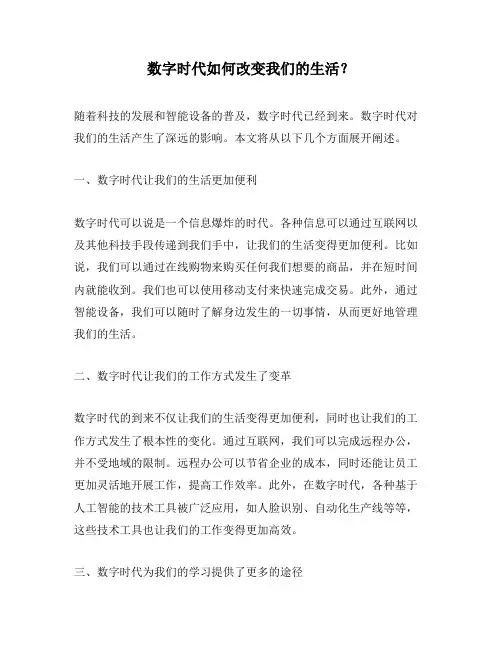 数字时代如何改变我们的生活？

随着科技的发展和智能设备的普及，数字时代已经到来。数字时代对我们的生活产生了深远的影响。本文将从以下几个方面展开阐述。

一、数字时代让我们的生活更加便利

数字时代可以说是一个信息爆炸的时代。各种信息可以通过互联网以及其他科技手段传递到我们手中，让我们的生活变得更加便利。比如说，我们可以通过在线购物来购买任何我们想要的商品，并在短时间内就能收到。我们也可以使用移动支付来快速完成交易。此外，通过智能设备，我们可以随时了解身边发生的一切事情，从而更好地管理我们的生活。

二、数字时代让我们的工作方式发生了变革

数字时代的到来不仅让我们的生活变得更加便利，同时也让我们的工作方式发生了根本性的变化。通过互联网，我们可以完成远程办公，并不受地域的限制。远程办公可以节省企业的成本，同时还能让员工更加灵活地开展工作，提高工作效率。此外，在数字时代，各种基于人工智能的技术工具被广泛应用，如人脸识别、自动化生产线等等，这些技术工具也让我们的工作变得更加高效。

三、数字时代为我们的学习提供了更多的途径